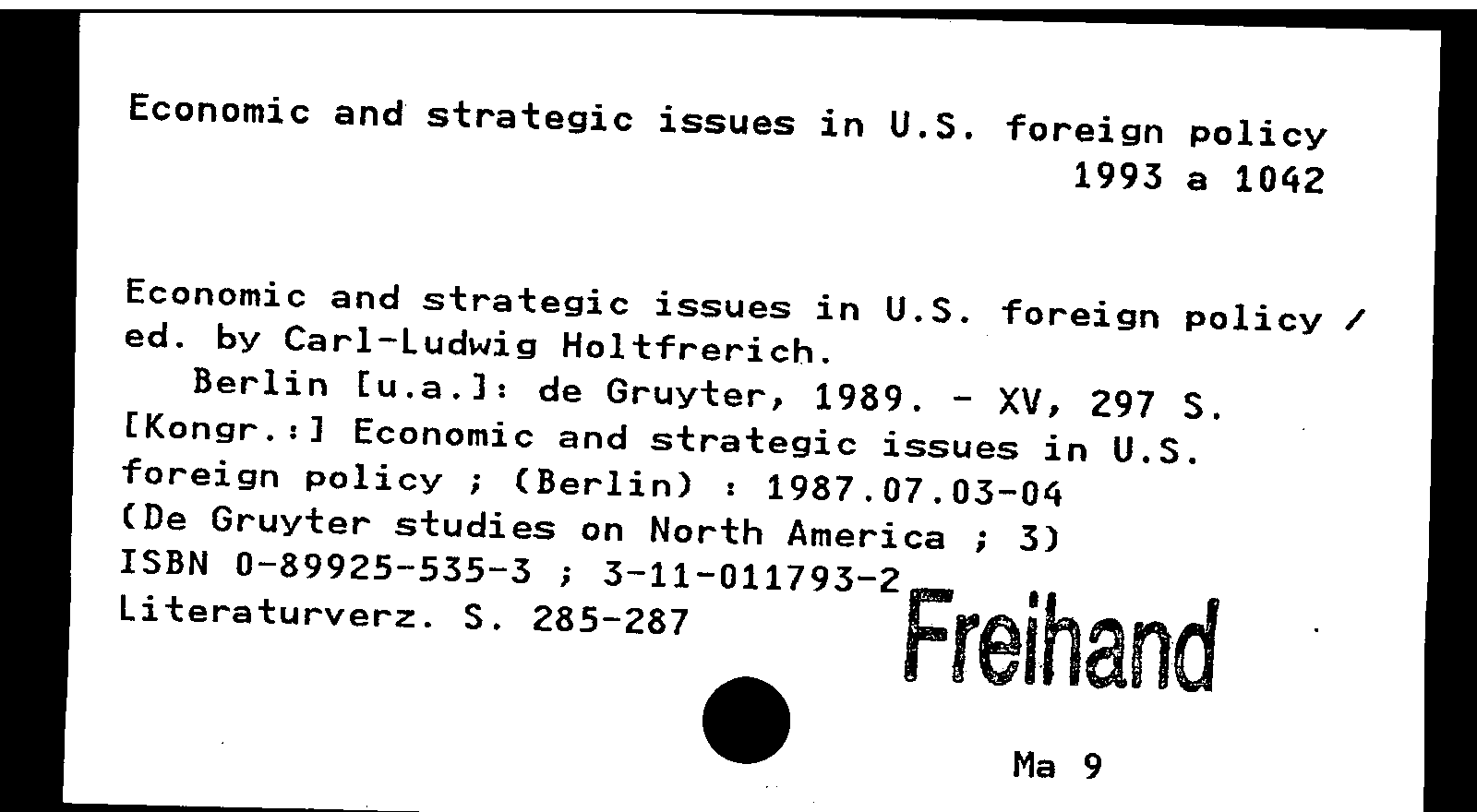 Economic and strategic issues in U.S. foreign policy
1993 a 1042

Economic and strategic issues in U.S. foreign policy / ed. by Carl-Ludwig Holtfrerich.
Berlin [u.a.]: de Gruyter, 1989. - XV, 297 S.
[Kongr.:] Economic and strategic issues in U.S. foreign policy ; (Berlin) : 1987.07.03-04
(De Gruyter studies on North America ; 3)
ISBN 0-89925-535-3 ; 3-11-011793-2
Literaturverz. S. 285-287

Freihand

Ma 9